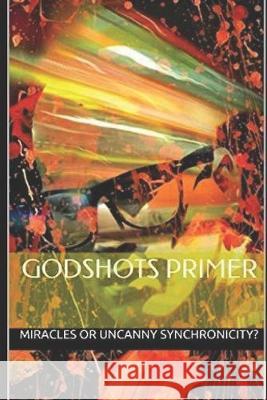 GODSHOTS PRIMER

MIRACLES OR UNCANNY SYNCHRONICITY?

Kraina Książek